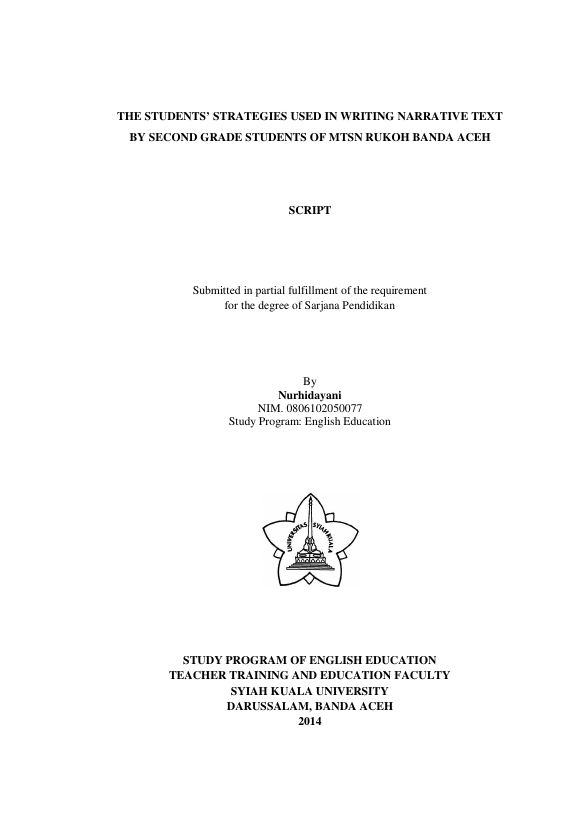 THE STUDENTS' STRATEGIES USED IN WRITING NARRATIVE TEXT BY SECOND GRADE STUDENTS OF MTSN RUKOH BANDA ACEH

SCRIPT

Submitted in partial fulfillment of the requirement for the degree of Sarjana Pendidikan

By
Nurhidayani
NIM. 0806102050077
Study Program: English Education

UNIVERSITAS SYIAH KUALA

STUDY PROGRAM OF ENGLISH EDUCATION
TEACHER TRAINING AND EDUCATION FACULTY
SYIAH KUALA UNIVERSITY
DARUSSALAM, BANDA ACEH
2014